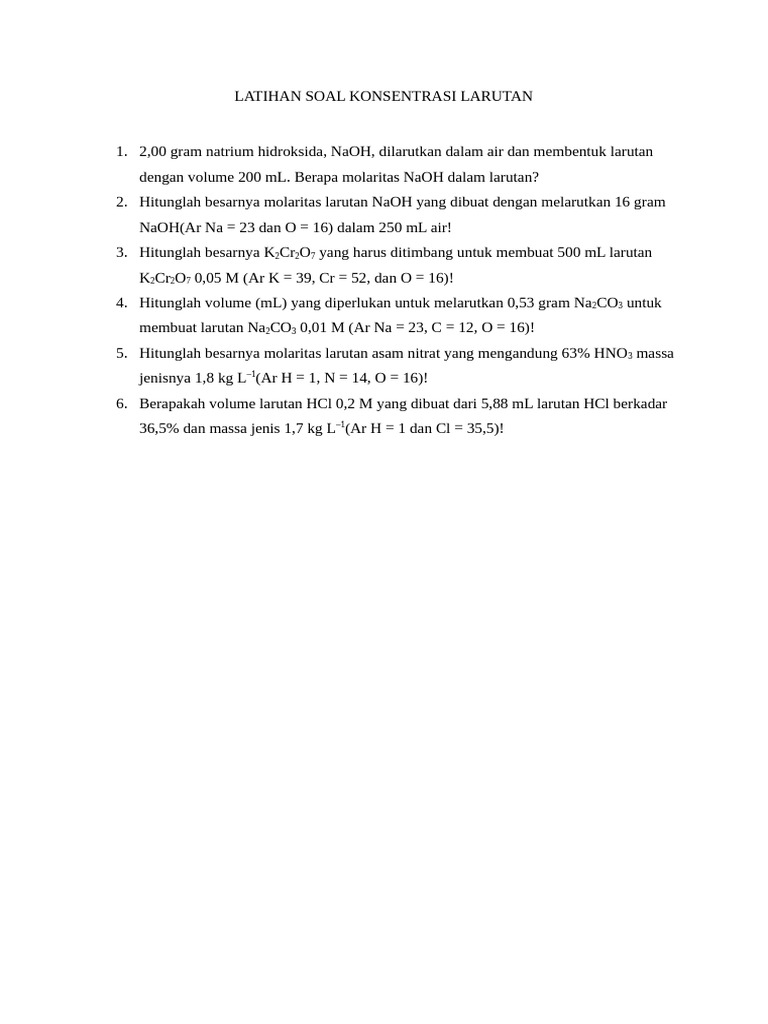 LATIHAN SOAL KONSENTRASI LARUTAN

1. 2,00 gram natrium hidroksida, NaOH, dilarutkan dalam air dan membentuk larutan dengan volume 200 mL. Berapa molaritas NaOH dalam larutan?
2. Hitunglah besarnya molaritas larutan NaOH yang dibuat dengan melarutkan 16 gram NaOH(Ar Na = 23 dan O = 16) dalam 250 mL air!
3. Hitunglah besarnya $K_2Cr_2O_7$ yang harus ditimbang untuk membuat 500 mL larutan $K_2Cr_2O_7$ 0,05 M (Ar K = 39, Cr = 52, dan O = 16)!
4. Hitunglah volume (mL) yang diperlukan untuk melarutkan 0,53 gram $Na_2CO_3$ untuk membuat larutan $Na_2CO_3$ 0,01 M (Ar Na = 23, C = 12, O = 16)!
5. Hitunglah besarnya molaritas larutan asam nitrat yang mengandung 63% $HNO_3$ massa jenisnya 1,8 kg $L^{-1}$(Ar H = 1, N = 14, O = 16)!
6. Berapakah volume larutan HCl 0,2 M yang dibuat dari 5,88 mL larutan HCl berkadar 36,5% dan massa jenis 1,7 kg $L^{-1}$(Ar H = 1 dan Cl = 35,5)!